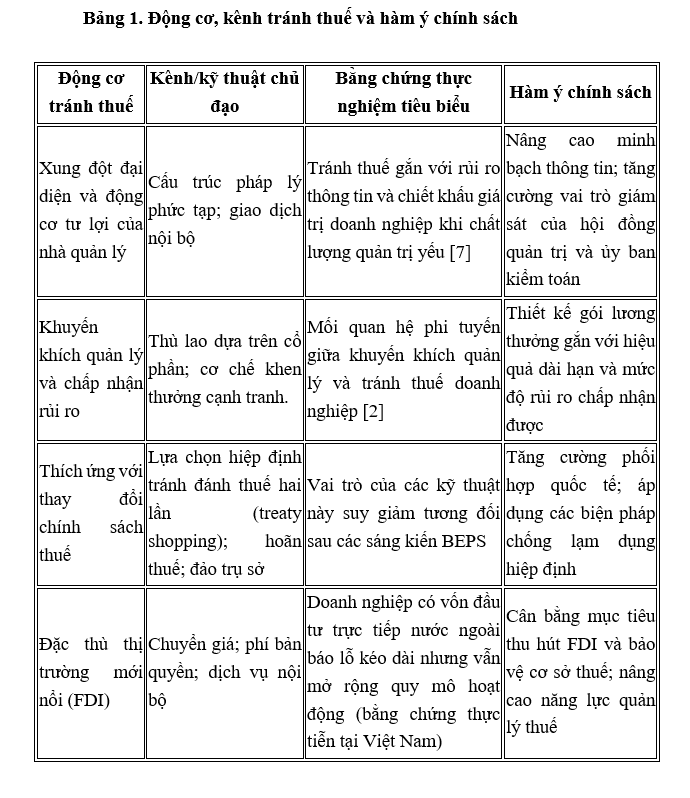 Bảng 1. Động cơ, kênh tránh thuế và hàm ý chính sách

| Động cơ tránh thuế | Kênh/kỹ thuật chủ đạo | Bằng chứng thực nghiệm tiêu biểu | Hàm ý chính sách |
|---|---|---|---|
| Xung đột đại diện và động cơ tư lợi của nhà quản lý | Cấu trúc pháp lý phức tạp; giao dịch nội bộ | Tránh thuế gắn với rủi ro thông tin và chiết khấu giá trị doanh nghiệp khi chất lượng quản trị yếu [7] | Nâng cao minh bạch thông tin; tăng cường vai trò giám sát của hội đồng quản trị và ủy ban kiểm toán |
| Khuyến khích quản lý và chấp nhận rủi ro | Thù lao dựa trên cổ phần; cơ chế khen thưởng cạnh tranh. | Mối quan hệ phi tuyến giữa khuyến khích quản lý và tránh thuế doanh nghiệp [2] | Thiết kế gói lương thưởng gắn với hiệu quả dài hạn và mức độ rủi ro chấp nhận được |
| Thích ứng với thay đổi chính sách thuế | Lựa chọn hiệp định tránh đánh thuế hai lần (treaty shopping); hoãn thuế; đảo trụ sở | Vai trò của các kỹ thuật này suy giảm tương đối sau các sáng kiến BEPS | Tăng cường phối hợp quốc tế; áp dụng các biện pháp chống lạm dụng hiệp định |
| Đặc thù thị trường mới nổi (FDI) | Chuyển giá; phí bản quyền; dịch vụ nội bộ | Doanh nghiệp có vốn đầu tư trực tiếp nước ngoài báo lỗ kéo dài nhưng vẫn mở rộng quy mô hoạt động (bằng chứng thực tiễn tại Việt Nam) | Cân bằng mục tiêu thu hút FDI và bảo vệ cơ sở thuế; nâng cao năng lực quản lý thuế |